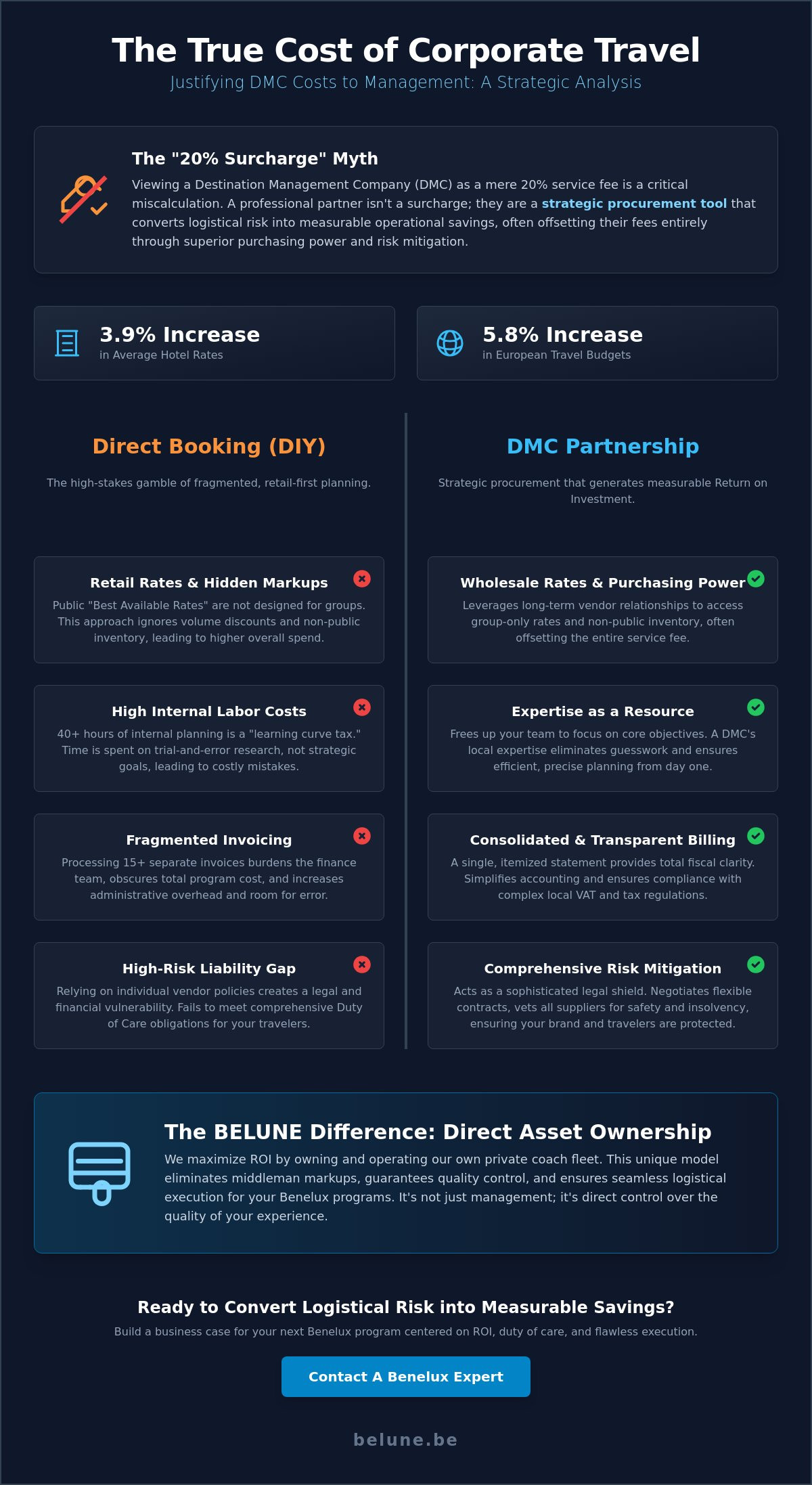 The True Cost of Corporate Travel
Justifying DMC Costs to Management: A Strategic Analysis

The "20% Surcharge" Myth
Viewing a Destination Management Company (DMC) as a mere 20% service fee is a critical miscalculation. A professional partner isn't a surcharge; they are a strategic procurement tool that converts logistical risk into measurable operational savings, often offsetting their fees entirely through superior purchasing power and risk mitigation.

3.9% Increase
in Average Hotel Rates

5.8% Increase
in European Travel Budgets

Direct Booking (DIY)
The high-stakes gamble of fragmented, retail-first planning.

Retail Rates & Hidden Markups
Public "Best Available Rates" are not designed for groups. This approach ignores volume discounts and non-public inventory, leading to higher overall spend.

High Internal Labor Costs
40+ hours of internal planning is a "learning curve tax." Time is spent on trial-and-error research, not strategic goals, leading to costly mistakes.

Fragmented Invoicing
Processing 15+ separate invoices burdens the finance team, obscures total program cost, and increases administrative overhead and room for error.

High-Risk Liability Gap
Relying on individual vendor policies creates a legal and financial vulnerability. Fails to meet comprehensive Duty of Care obligations for your travelers.

DMC Partnership
Strategic procurement that generates measurable Return on Investment.

Wholesale Rates & Purchasing Power
Leverages long-term vendor relationships to access group-only rates and non-public inventory, often offsetting the entire service fee.

Expertise as a Resource
Frees up your team to focus on core objectives. A DMC's local expertise eliminates guesswork and ensures efficient, precise planning from day one.

Consolidated & Transparent Billing
A single, itemized statement provides total fiscal clarity. Simplifies accounting and ensures compliance with complex local VAT and tax regulations.

Comprehensive Risk Mitigation
Acts as a sophisticated legal shield. Negotiates flexible contracts, vets all suppliers for safety and insolvency, ensuring your brand and travelers are protected.

The BELUNE Difference: Direct Asset Ownership
We maximize ROI by owning and operating our own private coach fleet. This unique model eliminates middleman markups, guarantees quality control, and ensures seamless logistical execution for your Benelux programs. It's not just management; it's direct control over the quality of your experience.

Ready to Convert Logistical Risk into Measurable Savings?
Build a business case for your next Benelux program centered on ROI, duty of care, and flawless execution.

Contact A Benelux Expert

belune.be